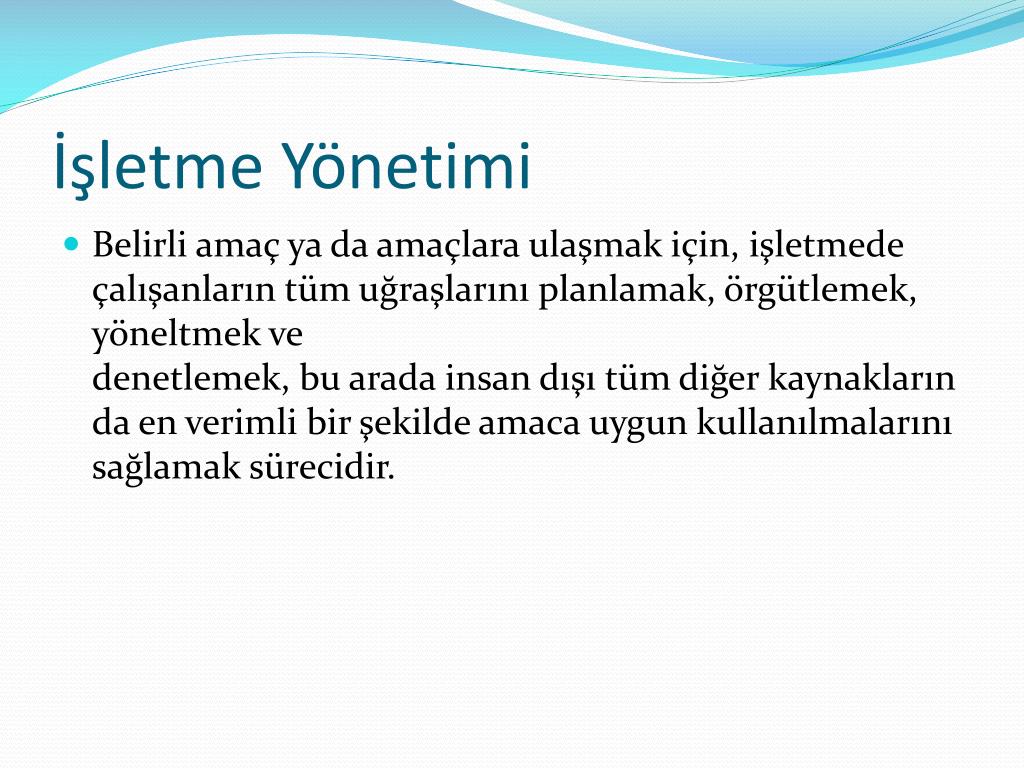 İşletme Yönetimi

Belirli amaç ya da amaçlara ulaşmak için, işletmede çalışanların tüm uğraşlarını planlamak, örgütlemek, yöneltmek ve
denetlemek, bu arada insan dışı tüm diğer kaynakların da en verimli bir şekilde amaca uygun kullanılmalarını sağlamak sürecidir.